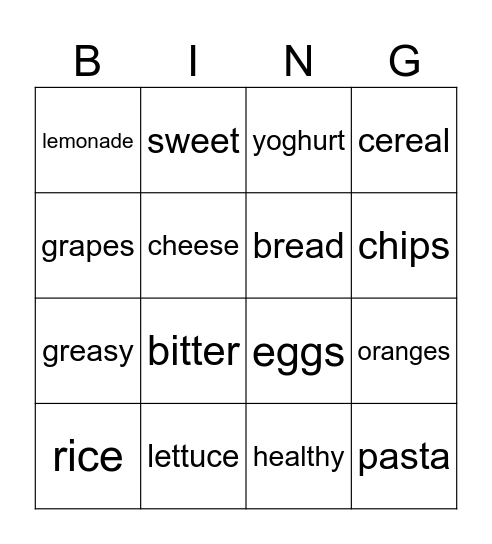 | B | I | N | G |
|---|---|---|---|
| lemonade | sweet | yoghurt | cereal |
| grapes | cheese | bread | chips |
| greasy | bitter | eggs | oranges |
| rice | lettuce | healthy | pasta |